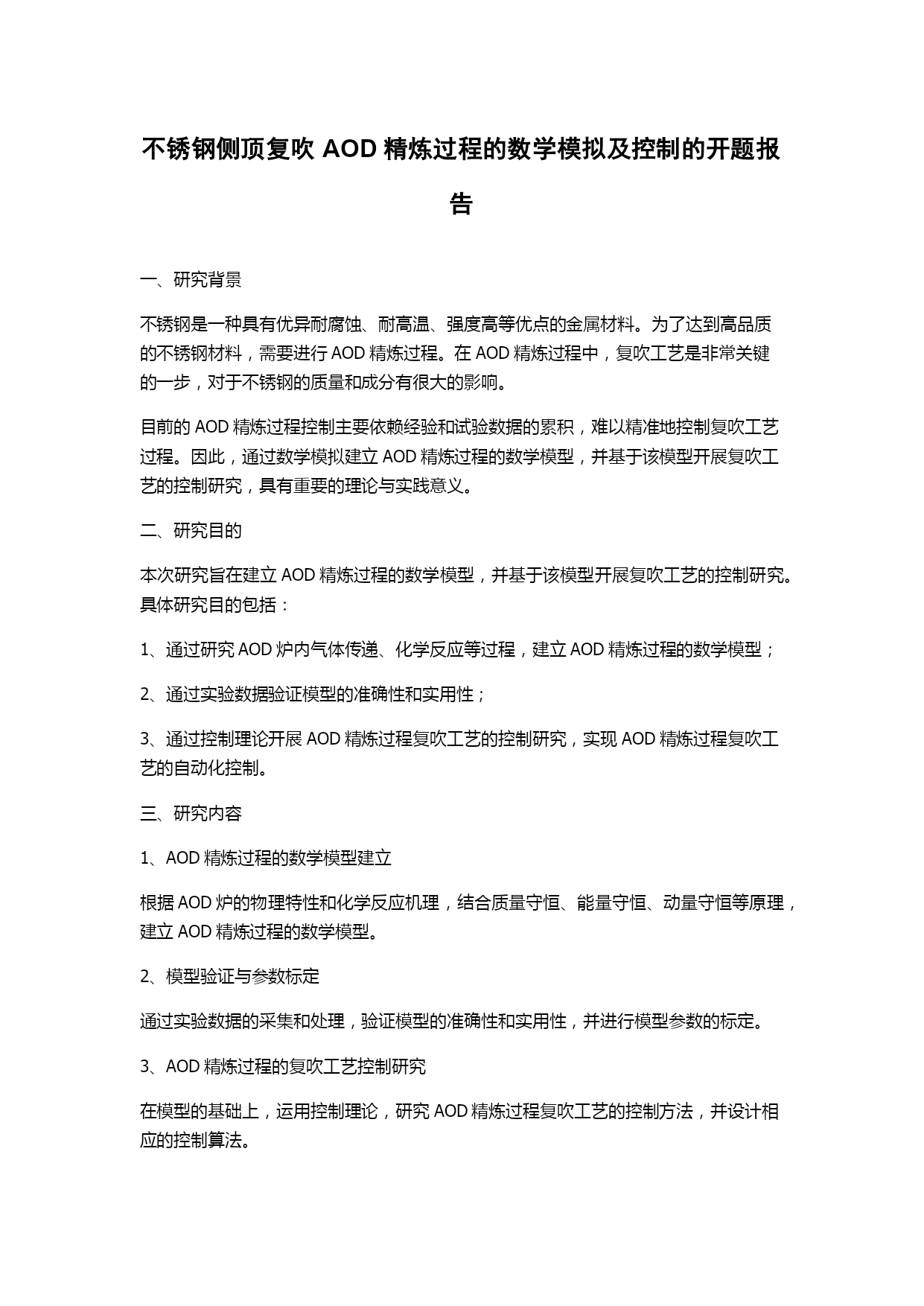 不锈钢侧顶复吹 AOD 精炼过程的数学模拟及控制的开题报告

一、研究背景

不锈钢是一种具有优异耐腐蚀、耐高温、强度高等优点的金属材料。为了达到高品质的不锈钢材料，需要进行 AOD 精炼过程。在 AOD 精炼过程中，复吹工艺是非常关键的一步，对于不锈钢的质量和成分有很大的影响。

目前的 AOD 精炼过程控制主要依赖经验和试验数据的累积，难以精准地控制复吹工艺过程。因此，通过数学模拟建立 AOD 精炼过程的数学模型，并基于该模型开展复吹工艺的控制研究，具有重要的理论与实践意义。

二、研究目的

本次研究旨在建立 AOD 精炼过程的数学模型，并基于该模型开展复吹工艺的控制研究。具体研究目的包括：

1、通过研究 AOD 炉内气体传递、化学反应等过程，建立 AOD 精炼过程的数学模型；

2、通过实验数据验证模型的准确性和实用性；

3、通过控制理论开展 AOD 精炼过程复吹工艺的控制研究，实现 AOD 精炼过程复吹工艺的自动化控制。

三、研究内容

1、AOD 精炼过程的数学模型建立

根据 AOD 炉的物理特性和化学反应机理，结合质量守恒、能量守恒、动量守恒等原理，建立 AOD 精炼过程的数学模型。

2、模型验证与参数标定

通过实验数据的采集和处理，验证模型的准确性和实用性，并进行模型参数的标定。

3、AOD 精炼过程的复吹工艺控制研究

在模型的基础上，运用控制理论，研究 AOD 精炼过程复吹工艺的控制方法，并设计相应的控制算法。